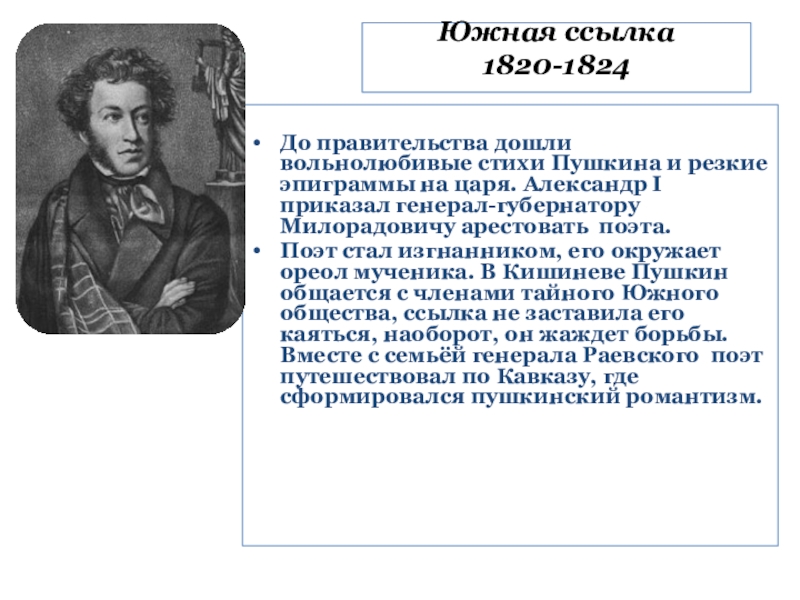 Южная ссылка
1820-1824

• До правительства дошли вольнолюбивые стихи Пушкина и резкие эпиграммы на царя. Александр I приказал генерал-губернатору Милорадовичу арестовать поэта.
• Поэт стал изгнанником, его окружает ореол мученика. В Кишиневе Пушкин общается с членами тайного Южного общества, ссылка не заставила его каяться, наоборот, он жаждет борьбы. Вместе с семьёй генерала Раевского поэт путешествовал по Кавказу, где сформировался пушкинский романтизм.